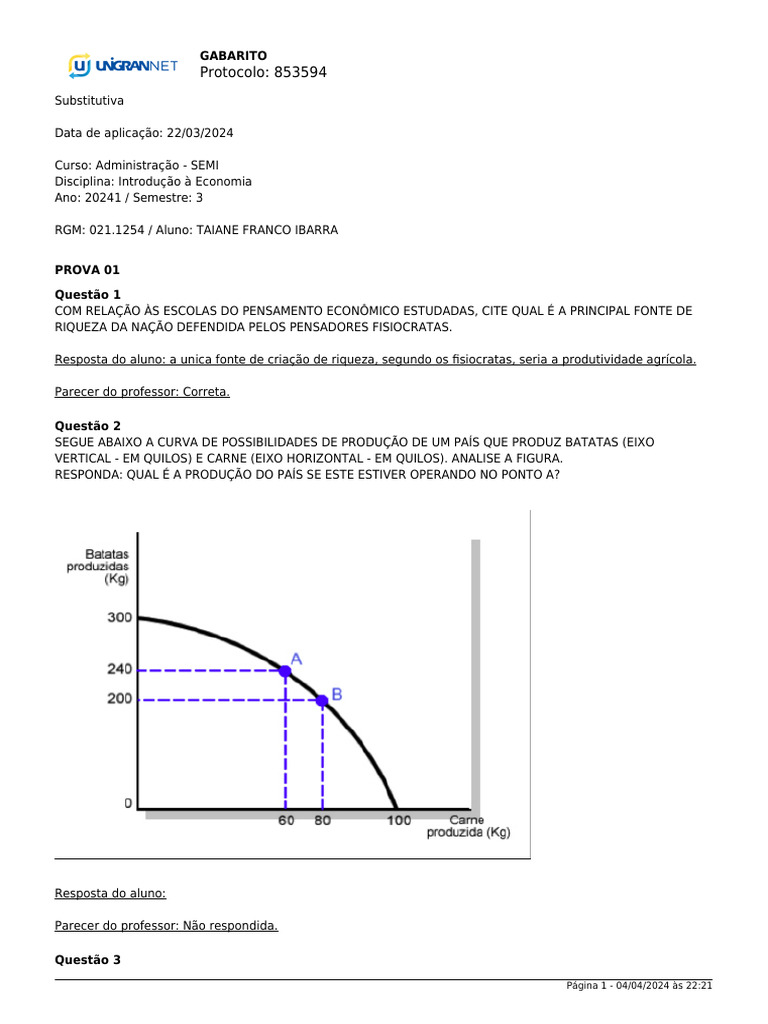 UNIGRANNET

GABARITO
Protocolo: 853594

Substitutiva

Data de aplicação: 22/03/2024

Curso: Administração - SEMI
Disciplina: Introdução à Economia
Ano: 20241 / Semestre: 3

RGM: 021.1254 / Aluno: TAIANE FRANCO IBARRA

PROVA 01

Questão 1
COM RELAÇÃO ÀS ESCOLAS DO PENSAMENTO ECONÔMICO ESTUDADAS, CITE QUAL É A PRINCIPAL FONTE DE RIQUEZA DA NAÇÃO DEFENDIDA PELOS PENSADORES FISIOCRATAS.

Resposta do aluno: a unica fonte de criação de riqueza, segundo os fisiocratas, seria a produtividade agrícola.

Parecer do professor: Correta.

Questão 2
SEGUE ABAIXO A CURVA DE POSSIBILIDADES DE PRODUÇÃO DE UM PAÍS QUE PRODUZ BATATAS (EIXO VERTICAL - EM QUILOS) E CARNE (EIXO HORIZONTAL - EM QUILOS). ANALISE A FIGURA.
RESPONDA: QUAL É A PRODUÇÃO DO PAÍS SE ESTE ESTIVER OPERANDO NO PONTO A?

Batatas produzidas (Kg)
300
240
200
0
A
B
60
80
100
Carne produzida (Kg)

Resposta do aluno:

Parecer do professor: Não respondida.

Questão 3

Página 1 - 04/04/2024 às 22:21